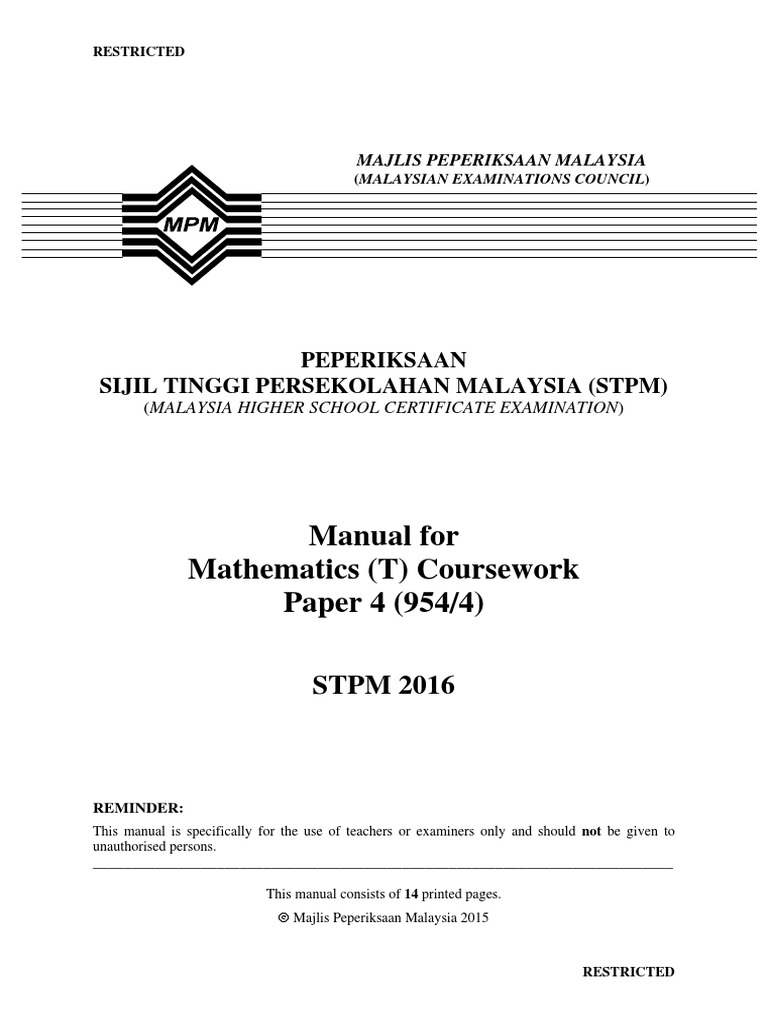 RESTRICTED

MAJLIS PEPERIKSAAN MALAYSIA
(MALAYSIAN EXAMINATIONS COUNCIL)

MPM

PEPERIKSAAN
SIJIL TINGGI PERSEKOLAHAN MALAYSIA (STPM)
(MALAYSIA HIGHER SCHOOL CERTIFICATE EXAMINATION)

Manual for
Mathematics (T) Coursework
Paper 4 (954/4)

STPM 2016

REMINDER:

This manual is specifically for the use of teachers or examiners only and should not be given to unauthorised persons.

This manual consists of 14 printed pages.

© Majlis Peperiksaan Malaysia 2015

RESTRICTED